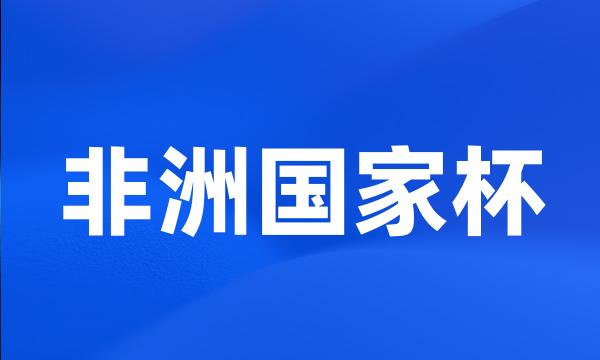 非洲国家杯